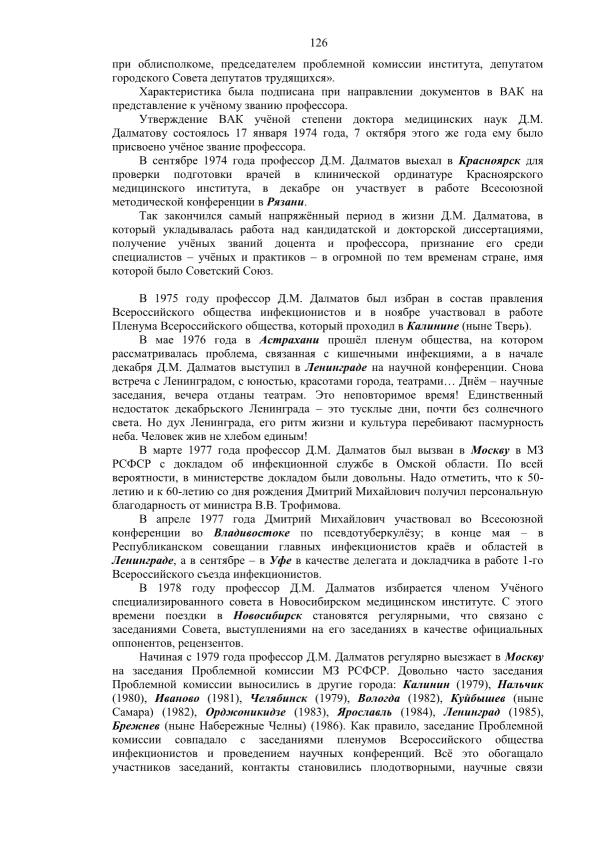 126

при облисполкоме, председателем проблемной комиссии института, депутатом городского Совета депутатов трудящихся».

Характеристика была подписана при направлении документов в ВАК на представление к учёному званию профессора.

Утверждение ВАК учёной степени доктора медицинских наук Д.М. Далматову состоялось 17 января 1974 года, 7 октября этого же года ему было присвоено учёное звание профессора.

В сентябре 1974 года профессор Д.М. Далматов выехал в Красноярск для проверки подготовки врачей в клинической ординатуре Красноярского медицинского института, в декабре он участвует в работе Всесоюзной методической конференции в Рязани.

Так закончился самый напряжённый период в жизни Д.М. Далматова, в который укладывалась работа над кандидатской и докторской диссертациями, получение учёных званий доцента и профессора, признание его среди специалистов – учёных и практиков – в огромной по тем временам стране, имя которой было Советский Союз.

В 1975 году профессор Д.М. Далматов был избран в состав правления Всероссийского общества инфекционистов и в ноябре участвовал в работе Пленума Всероссийского общества, который проходил в Калинине (ныне Тверь).

В мае 1976 года в Астрахани прошёл пленум общества, на котором рассматривалась проблема, связанная с кишечными инфекциями, а в начале декабря Д.М. Далматов выступил в Ленинграде на научной конференции. Снова встреча с Ленинградом, с юностью, красотами города, театрами… Днём – научные заседания, вечера отданы театрам. Это неповторимое время! Единственный недостаток декабрьского Ленинграда – это тусклые дни, почти без солнечного света. Но дух Ленинграда, его ритм жизни и культура перебивают пасмурность неба. Человек жив не хлебом единым!

В марте 1977 года профессор Д.М. Далматов был вызван в Москву в МЗ РСФСР с докладом об инфекционной службе в Омской области. По всей вероятности, в министерстве докладом были довольны. Надо отметить, что к 50-летию и к 60-летию со дня рождения Дмитрий Михайлович получил персональную благодарность от министра В.В. Трофимова.

В апреле 1977 года Дмитрий Михайлович участвовал во Всесоюзной конференции во Владивостоке по псевдотуберкулёзу; в конце мая – в Республиканском совещании главных инфекционистов краёв и областей в Ленинграде, а в сентябре – в Уфе в качестве делегата и докладчика в работе 1-го Всероссийского съезда инфекционистов.

В 1978 году профессор Д.М. Далматов избирается членом Учёного специализированного совета в Новосибирском медицинском институте. С этого времени поездки в Новосибирск становятся регулярными, что связано с заседаниями Совета, выступлениями на его заседаниях в качестве официальных оппонентов, рецензентов.

Начиная с 1979 года профессор Д.М. Далматов регулярно выезжает в Москву на заседания Проблемной комиссии МЗ РСФСР. Довольно часто заседания Проблемной комиссии выносились в другие города: Калинин (1979), Нальчик (1980), Иваново (1981), Челябинск (1979), Вологда (1982), Куйбышев (ныне Самара) (1982), Орджоникидзе (1983), Ярославль (1984), Ленинград (1985), Брежнев (ныне Набережные Челны) (1986). Как правило, заседание Проблемной комиссии совпадало с заседаниями пленумов Всероссийского общества инфекционистов и проведением научных конференций. Всё это обогащало участников заседаний, контакты становились плодотворными, научные связи